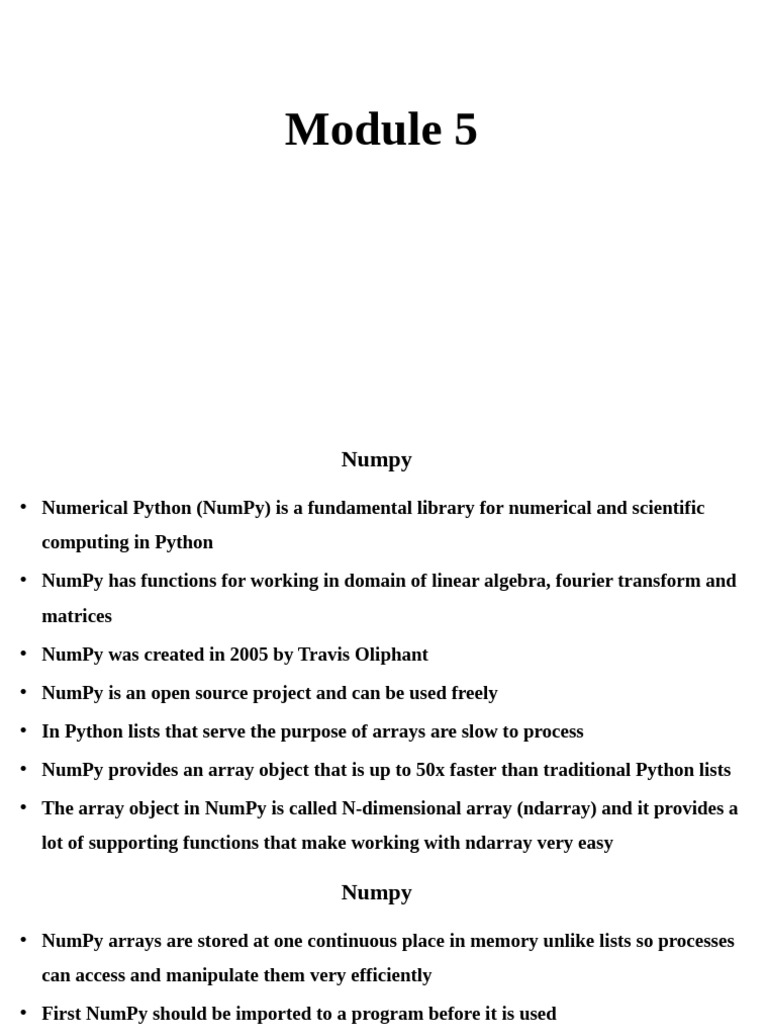 Module 5

Numpy

• Numerical Python (NumPy) is a fundamental library for numerical and scientific computing in Python

• NumPy has functions for working in domain of linear algebra, fourier transform and matrices

• NumPy was created in 2005 by Travis Oliphant

• NumPy is an open source project and can be used freely

• In Python lists that serve the purpose of arrays are slow to process

• NumPy provides an array object that is up to 50x faster than traditional Python lists

• The array object in NumPy is called N-dimensional array (ndarray) and it provides a lot of supporting functions that make working with ndarray very easy

Numpy

• NumPy arrays are stored at one continuous place in memory unlike lists so processes can access and manipulate them very efficiently

• First NumPy should be imported to a program before it is used